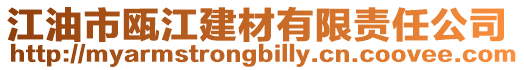 江油市瓯江建材有限责任公司
http://myarmstrongbilly.cn.coovee.com